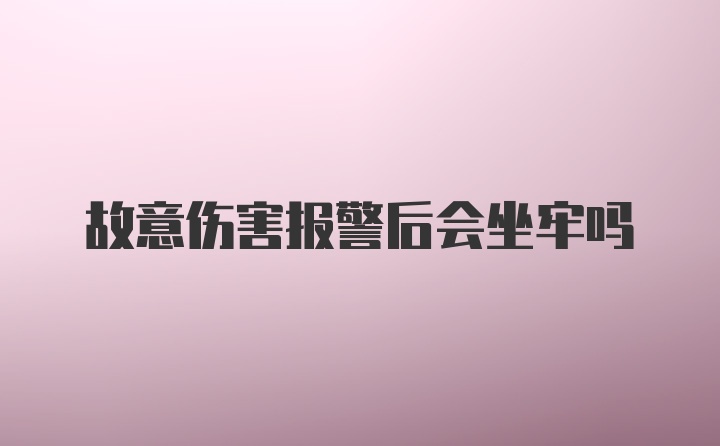 故意伤害报警后会坐牢吗